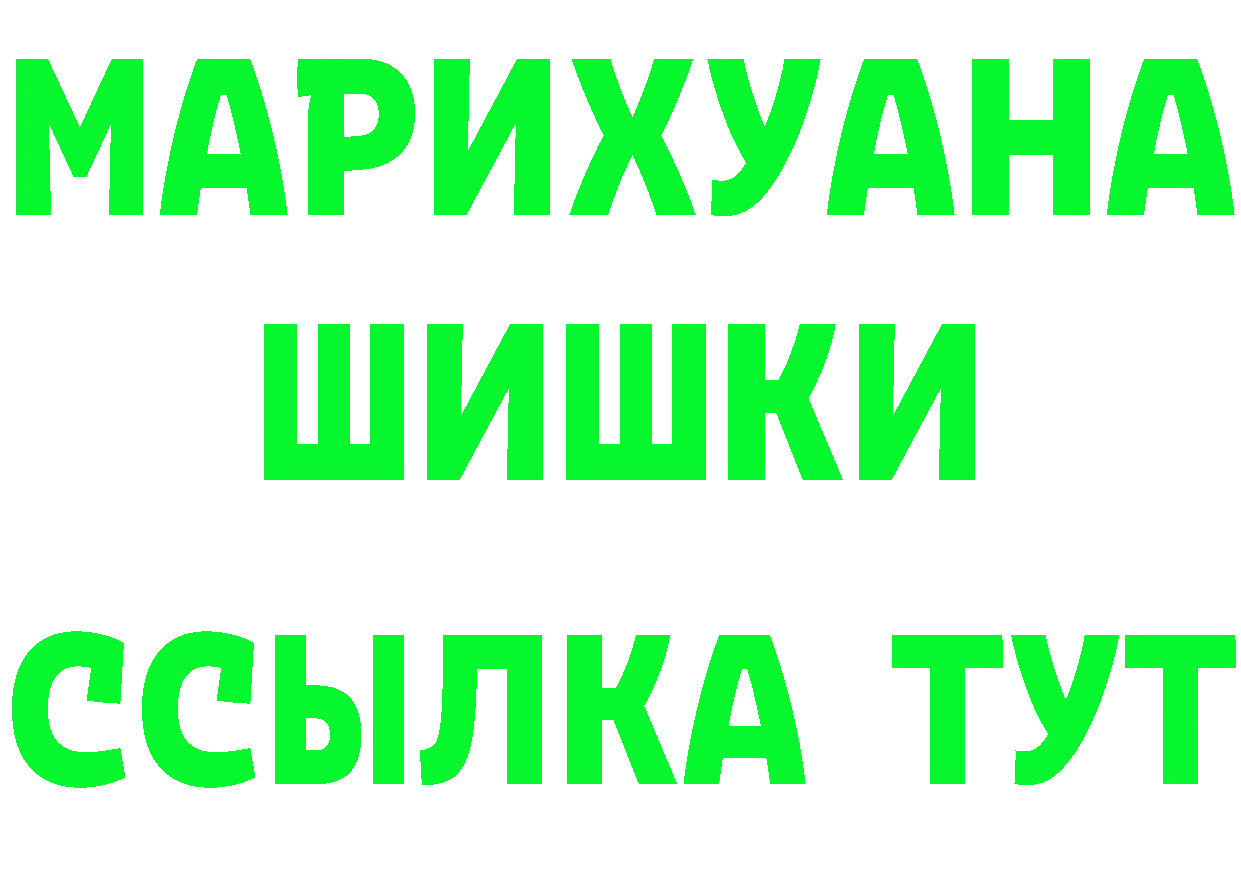 МАРИХУАНА
ШИШКИ
ССЫЛКА ТУТ